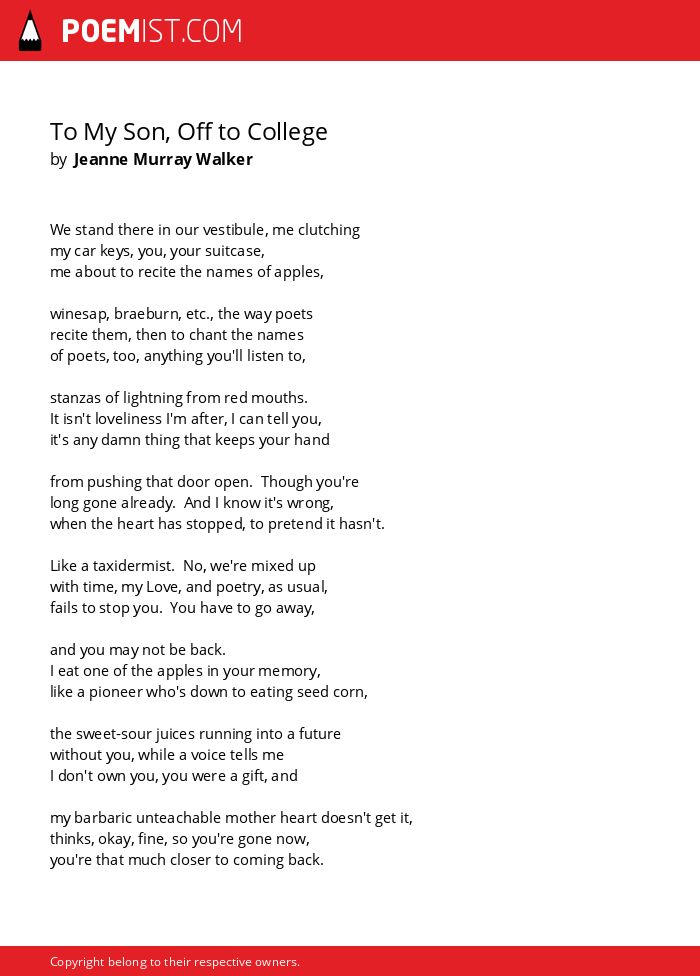 POEMIST.COM

To My Son, Off to College
by Jeanne Murray Walker

We stand there in our vestibule, me clutching
my car keys, you, your suitcase,
me about to recite the names of apples,

winesap, braeburn, etc., the way poets
recite them, then to chant the names
of poets, too, anything you'll listen to,

stanzas of lightning from red mouths.
It isn't loveliness I'm after, I can tell you,
it's any damn thing that keeps your hand

from pushing that door open. Though you're
long gone already. And I know it's wrong,
when the heart has stopped, to pretend it hasn't.

Like a taxidermist. No, we're mixed up
with time, my Love, and poetry, as usual,
fails to stop you. You have to go away,

and you may not be back.
I eat one of the apples in your memory,
like a pioneer who's down to eating seed corn,

the sweet-sour juices running into a future
without you, while a voice tells me
I don't own you, you were a gift, and

my barbaric unteachable mother heart doesn't get it,
thinks, okay, fine, so you're gone now,
you're that much closer to coming back.

Copyright belong to their respective owners.